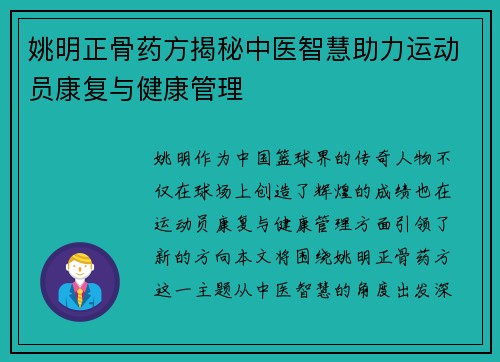 姚明正骨药方揭秘中医智慧助力运动员康复与健康管理

姚明作为中国篮球界的传奇人物不仅在球场上创造了辉煌的成绩也在运动员康复与健康管理方面引领了新的方向本文将围绕姚明正骨药方这一主题从中医智慧的角度出发深